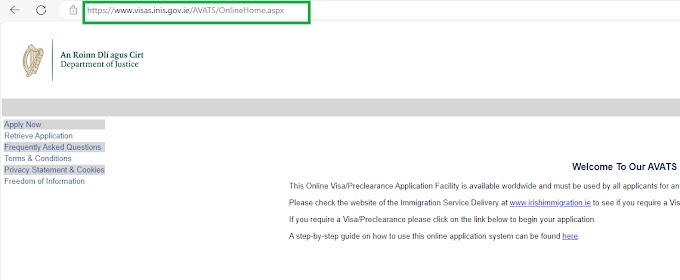 https://www.visas.inis.gov.ie/AVATS/OnlineHome.aspx

An Roinn Dlí agus Cirt
Department of Justice

Apply Now
Retrieve Application
Frequently Asked Questions
Terms & Conditions
Privacy Statement & Cookies
Freedom of Information

Welcome To Our AVATS

This Online Visa/Preclearance Application Facility is available worldwide and must be used by all applicants for an

Please check the website of the Immigration Service Delivery at www.irishimmigration.ie to see if you require a Vis

If you require a Visa/Preclearance please click on the link below to begin your application.

A step-by-step guide on how to use this online application system can be found here.